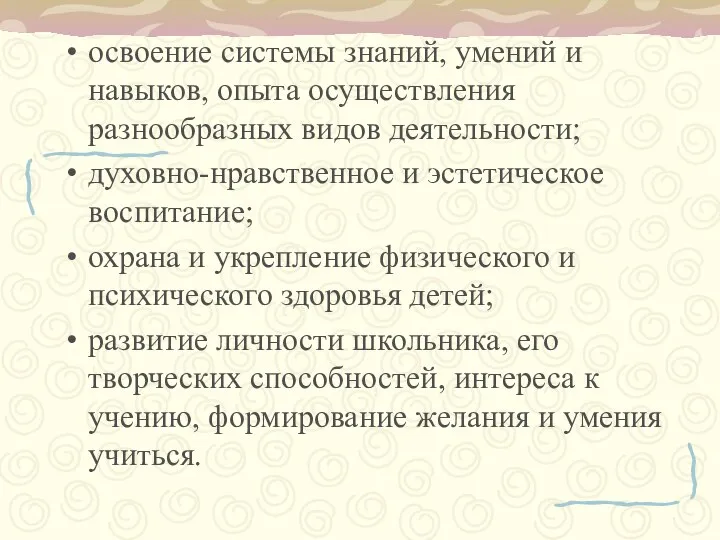 • освоение системы знаний, умений и навыков, опыта осуществления разнообразных видов деятельности;

• духовно-нравственное и эстетическое воспитание;

• охрана и укрепление физического и психического здоровья детей;

• развитие личности школьника, его творческих способностей, интереса к учению, формирование желания и умения учиться.